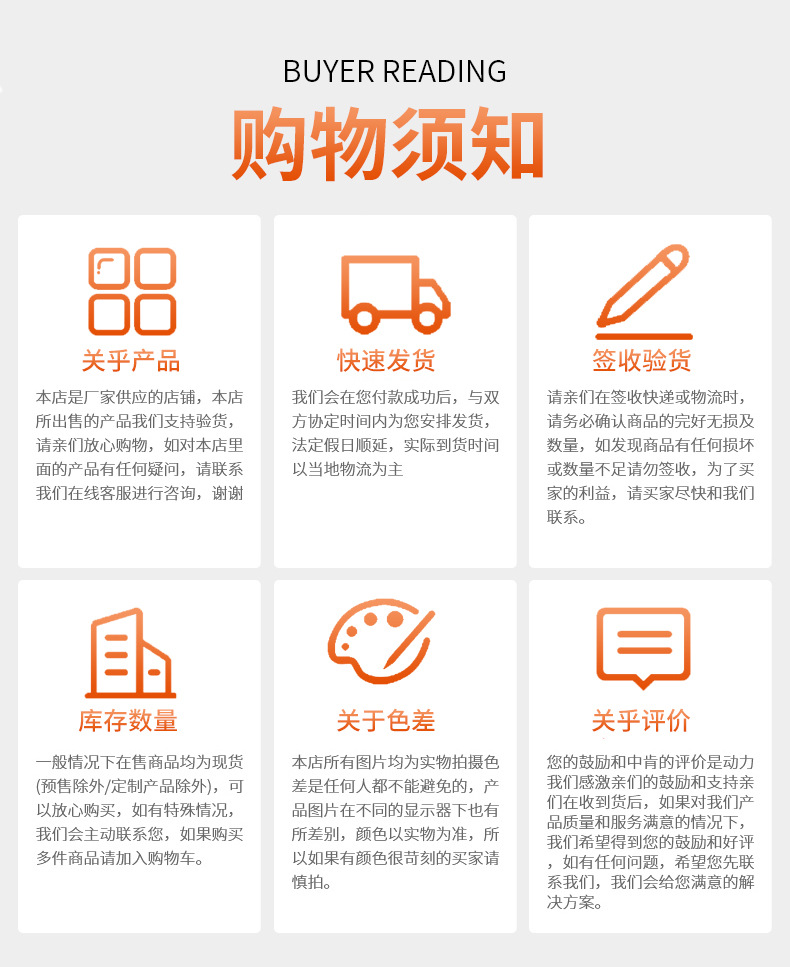 BUYER READING

购物须知

关乎产品

本店是厂家供应的店铺，本店所出售的产品我们支持验货，请亲们放心购物，如对本店里面的产品有任何疑问，请联系我们在线客服进行咨询，谢谢

快速发货

我们会在您付款成功后，与双方协定时间内为您安排发货，法定假日顺延，实际到货时间以当地物流为主

签收验货

请亲们在签收快递或物流时，请务必确认商品的完好无损及数量，如发现商品有任何损坏或数量不足请勿签收，为了买家的利益，请买家尽快和我们联系。

库存数量

一般情况下在售商品均为现货(预售除外/定制产品除外)，可以放心购买，如有特殊情况，我们会主动联系您，如果购买多件商品请加入购物车。

关于色差

本店所有图片均为实物拍摄色差是任何人都不能避免的，产品图片在不同的显示器下也有所差别，颜色以实物为准，所以如果有颜色很苛刻的买家请慎拍。

关乎评价

您的鼓励和中肯的评价是动力我们感激亲们的鼓励和支持亲们在收到货后，如果对我们产品质量和服务满意的情况下，我们希望得到您的鼓励和好评，如有任何问题，希望您先联系我们，我们会给您满意的解决方案。